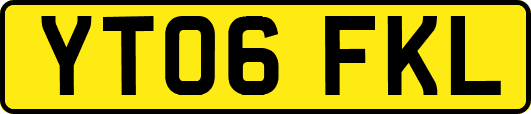 YT06 FKL